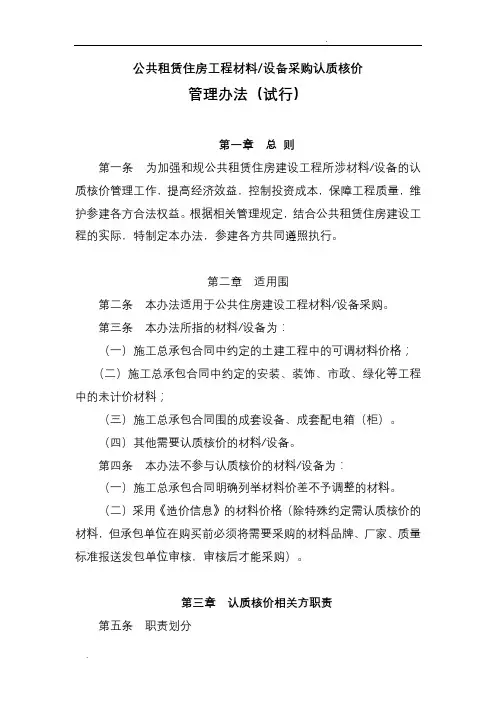 公共租赁住房工程材料/设备采购认质核价

管理办法（试行）

第一章　总 则

第一条　为加强和规公共租赁住房建设工程所涉材料/设备的认质核价管理工作，提高经济效益，控制投资成本，保障工程质量，维护参建各方合法权益。根据相关管理规定，结合公共租赁住房建设工程的实际，特制定本办法，参建各方共同遵照执行。

第二章　适用围

第二条　本办法适用于公共住房建设工程材料/设备采购。

第三条　本办法所指的材料/设备为：

（一）施工总承包合同中约定的土建工程中的可调材料价格；

（二）施工总承包合同中约定的安装、装饰、市政、绿化等工程中的未计价材料；

（三）施工总承包合同围的成套设备、成套配电箱（柜）。

（四）其他需要认质核价的材料/设备。

第四条　本办法不参与认质核价的材料/设备为：

（一）施工总承包合同明确列举材料价差不予调整的材料。

（二）采用《造价信息》的材料价格（除特殊约定需认质核价的材料，但承包单位在购买前必须将需要采购的材料品牌、厂家、质量标准报送发包单位审核，审核后才能采购）。

第三章　认质核价相关方职责

第五条　职责划分